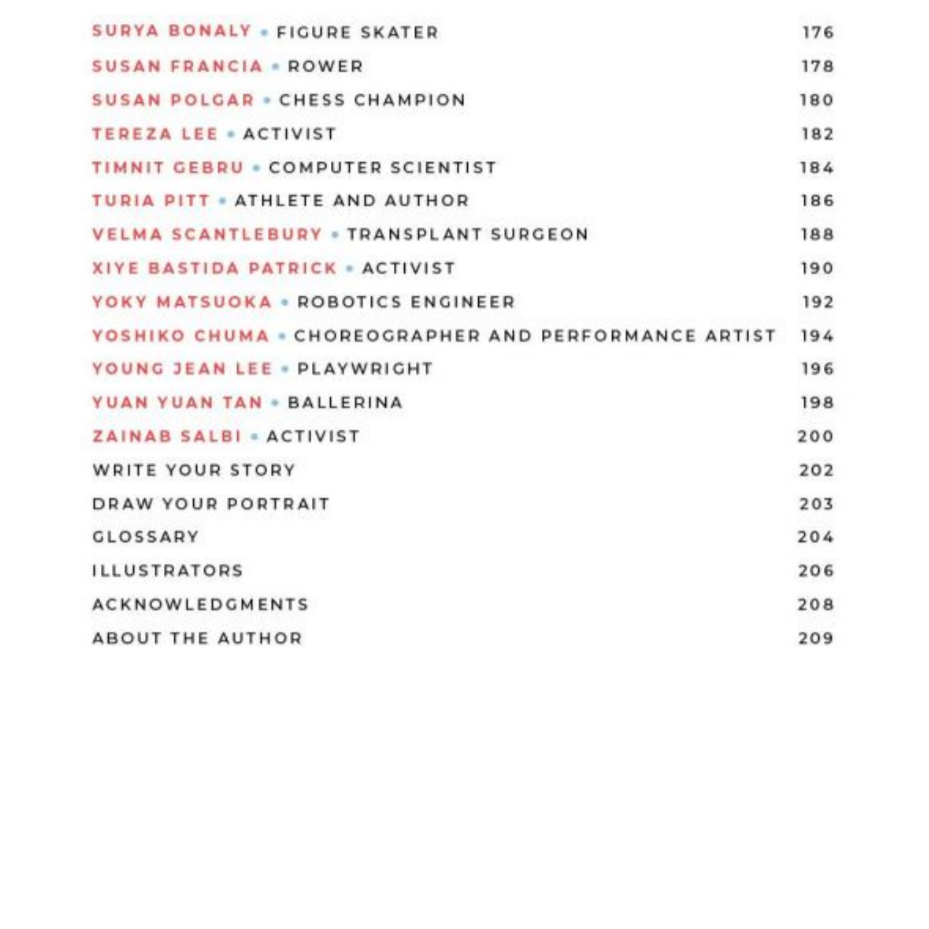 SURYA BONALY • FIGURE SKATER 176
SUSAN FRANCIA • ROWER 178
SUSAN POLGAR • CHESS CHAMPION 180
TEREZA LEE • ACTIVIST 182
TIMNIT GEBRU • COMPUTER SCIENTIST 184
TURIA PITT • ATHLETE AND AUTHOR 186
VELMA SCANTLEBURY • TRANSPLANT SURGEON 188
XIYE BASTIDA PATRICK • ACTIVIST 190
YOKY MATSUOKA • ROBOTICS ENGINEER 192
YOSHIKO CHUMA • CHOREOGRAPHER AND PERFORMANCE ARTIST 194
YOUNG JEAN LEE • PLAYWRIGHT 196
YUAN YUAN TAN • BALLERINA 198
ZAINAB SALBI • ACTIVIST 200
WRITE YOUR STORY 202
DRAW YOUR PORTRAIT 203
GLOSSARY 204
ILLUSTRATORS 206
ACKNOWLEDGMENTS 208
ABOUT THE AUTHOR 209